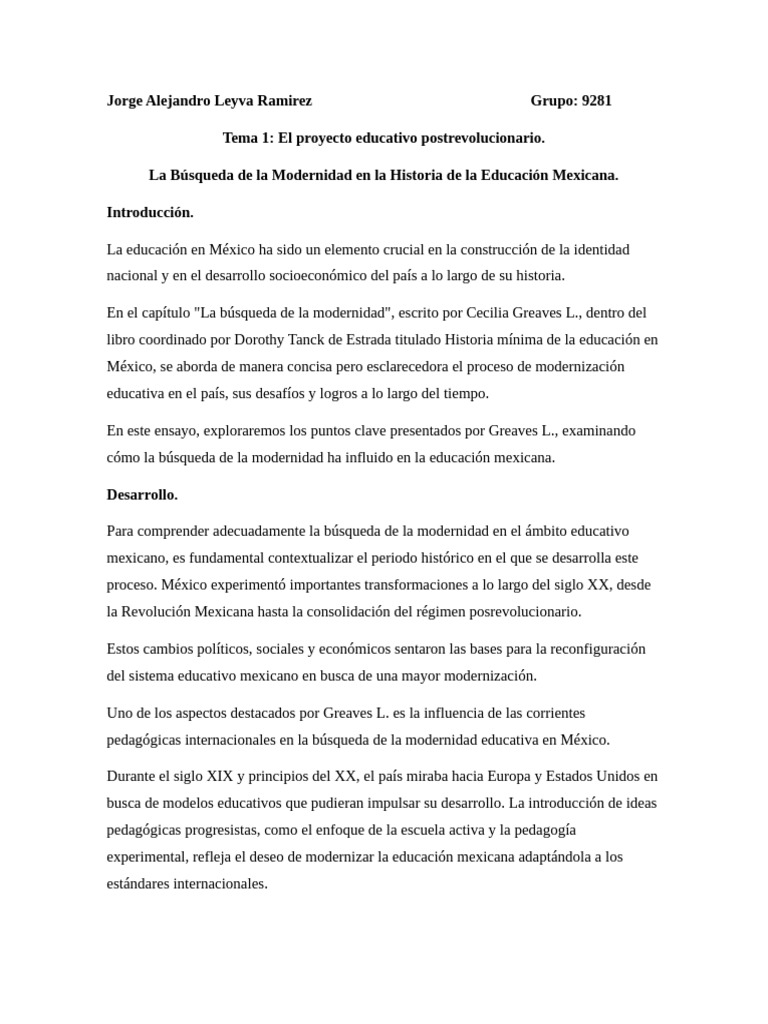 Jorge Alejandro Leyva Ramirez Grupo: 9281

Tema 1: El proyecto educativo postrevolucionario.

La Búsqueda de la Modernidad en la Historia de la Educación Mexicana.

Introducción.

La educación en México ha sido un elemento crucial en la construcción de la identidad nacional y en el desarrollo socioeconómico del país a lo largo de su historia.

En el capítulo "La búsqueda de la modernidad", escrito por Cecilia Greaves L., dentro del libro coordinado por Dorothy Tanck de Estrada titulado Historia mínima de la educación en México, se aborda de manera concisa pero esclarecedora el proceso de modernización educativa en el país, sus desafíos y logros a lo largo del tiempo.

En este ensayo, exploraremos los puntos clave presentados por Greaves L., examinando cómo la búsqueda de la modernidad ha influido en la educación mexicana.

Desarrollo.

Para comprender adecuadamente la búsqueda de la modernidad en el ámbito educativo mexicano, es fundamental contextualizar el periodo histórico en el que se desarrolla este proceso. México experimentó importantes transformaciones a lo largo del siglo XX, desde la Revolución Mexicana hasta la consolidación del régimen posrevolucionario.

Estos cambios políticos, sociales y económicos sentaron las bases para la reconfiguración del sistema educativo mexicano en busca de una mayor modernización.

Uno de los aspectos destacados por Greaves L. es la influencia de las corrientes pedagógicas internacionales en la búsqueda de la modernidad educativa en México.

Durante el siglo XIX y principios del XX, el país miraba hacia Europa y Estados Unidos en busca de modelos educativos que pudieran impulsar su desarrollo. La introducción de ideas pedagógicas progresistas, como el enfoque de la escuela activa y la pedagogía experimental, refleja el deseo de modernizar la educación mexicana adaptándola a los estándares internacionales.